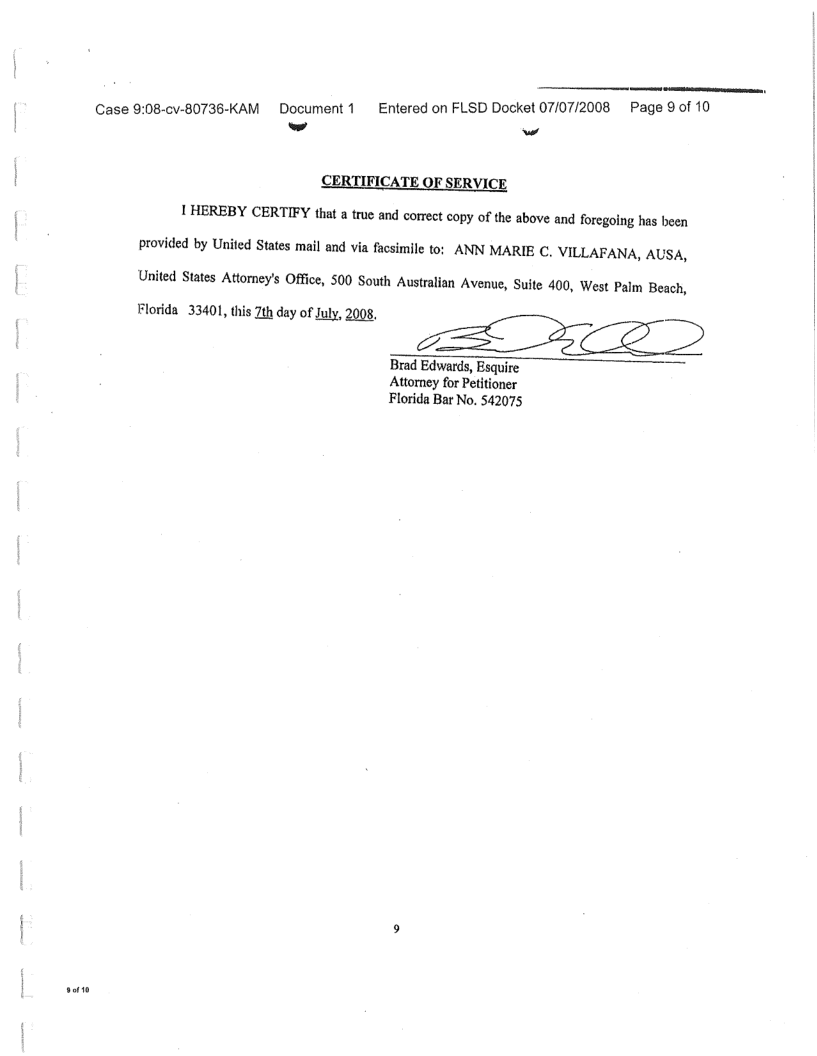 Case 9:08-cv-80736-KAM Document 1 Entered on FLSD Docket 07/07/2008 Page 9 of 10

CERTIFICATE OF SERVICE

I HEREBY CERTIFY that a true and correct copy of the above and foregoing has been provided by United States mail and via facsimile to: ANN MARIE C. VILLAFANA, AUSA, United States Attorney's Office, 500 South Australian Avenue, Suite 400, West Palm Beach, Florida 33401, this 7th day of July, 2008.

Brad Edwards, Esquire
Attorney for Petitioner
Florida Bar No. 542075

9

9 of 10